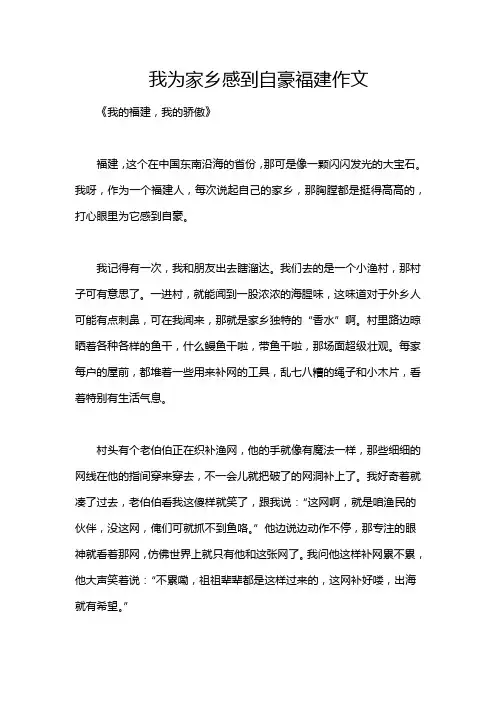 我为家乡感到自豪福建作文

《我的福建，我的骄傲》

福建，这个在中国东南沿海的省份，那可是像一颗闪闪发光的大宝石。我呀，作为一个福建人，每次说起自己的家乡，那胸膛都是挺得高高的，打心眼里为它感到自豪。

我记得有一次，我和朋友出去瞎溜达。我们去的是一个小渔村，那村子可有意思了。一进村，就能闻到一股浓浓的海腥味，这味道对于外乡人可能有点刺鼻，可在我闻来，那就是家乡独特的“香水”啊。村里路边晾晒着各种各样的鱼干，什么鳗鱼干啦，带鱼干啦，那场面超级壮观。每家每户的屋前，都堆着一些用来补网的工具，乱七八糟的绳子和小木片，看着特别有生活气息。

村头有个老伯伯正在织补渔网，他的手就像有魔法一样，那些细细的网线在他的指间穿来穿去，不一会儿就把破了的网洞补上了。我好奇着就凑了过去，老伯伯看我这傻样就笑了，跟我说：“这网啊，就是咱渔民的伙伴，没这网，俺们可就抓不到鱼咯。”他边说边动作不停，那专注的眼神就看着那网，仿佛世界上就只有他和这张网了。我问他这样补网累不累，他大声笑着说：“不累嘞，祖祖辈辈都是这样过来的，这网补好喽，出海就有希望。”